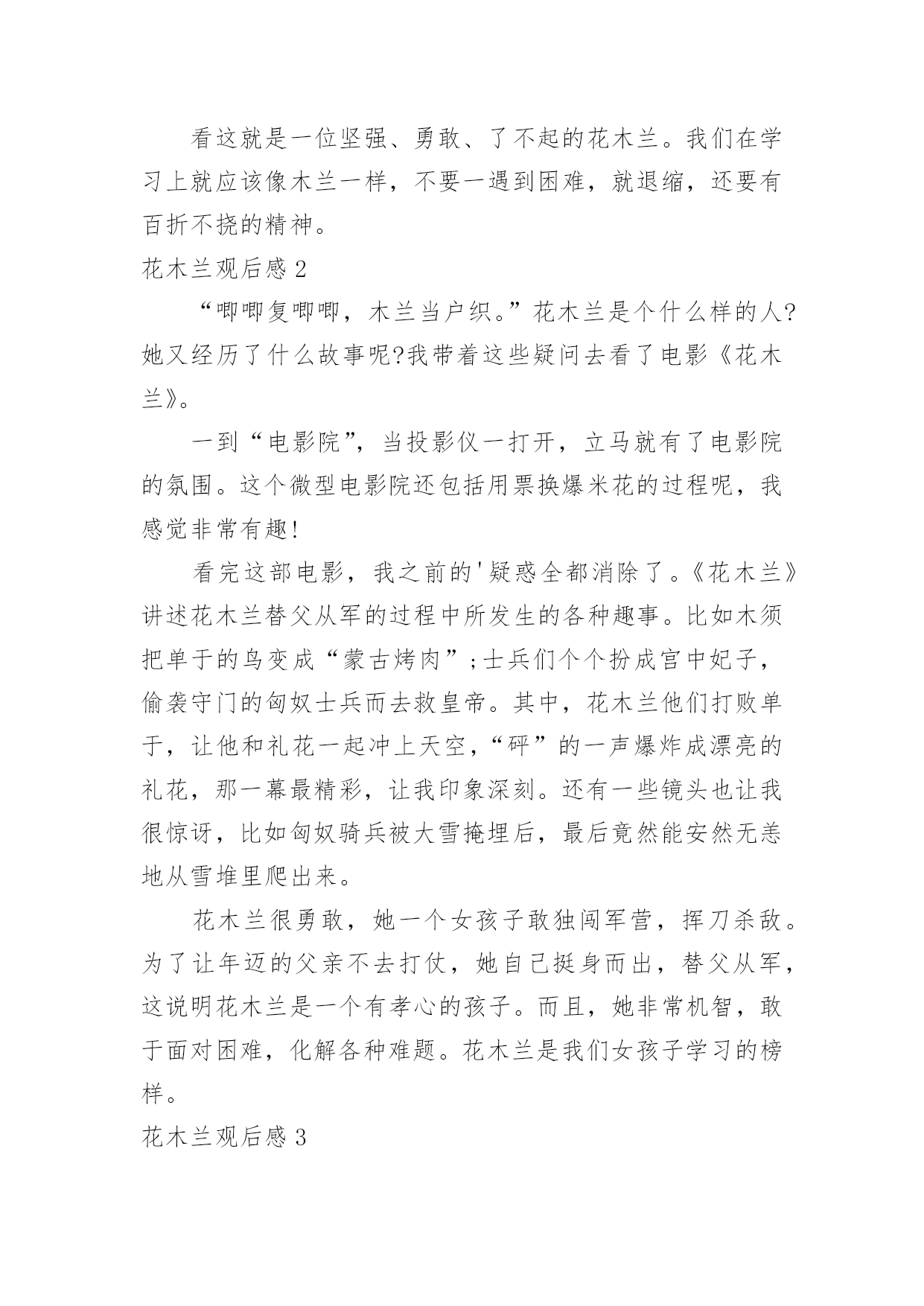 看这就是一位坚强、勇敢、了不起的花木兰。我们在学习上就应该像木兰一样，不要一遇到困难，就退缩，还要有百折不挠的精神。

花木兰观后感 2

“唧唧复唧唧，木兰当户织。”花木兰是个什么样的人?她又经历了什么故事呢?我带着这些疑问去看了电影《花木兰》。

一到“电影院”，当投影仪一打开，立马就有了电影院的氛围。这个微型电影院还包括用票换爆米花的过程呢，我感觉非常有趣!

看完这部电影，我之前的'疑惑全都消除了。《花木兰》讲述花木兰替父从军的过程中所发生的各种趣事。比如木须把单于的鸟变成“蒙古烤肉”;士兵们个个扮成宫中妃子，偷袭守门的匈奴士兵而去救皇帝。其中，花木兰他们打败单于，让他和礼花一起冲上天空，“砰”的一声爆炸成漂亮的礼花，那一幕最精彩，让我印象深刻。还有一些镜头也让我很惊讶，比如匈奴骑兵被大雪掩埋后，最后竟然能安然无恙地从雪堆里爬出来。

花木兰很勇敢，她一个女孩子敢独闯军营，挥刀杀敌。为了让年迈的父亲不去打仗，她自己挺身而出，替父从军，这说明花木兰是一个有孝心的孩子。而且，她非常机智，敢于面对困难，化解各种难题。花木兰是我们女孩子学习的榜样。

花木兰观后感 3